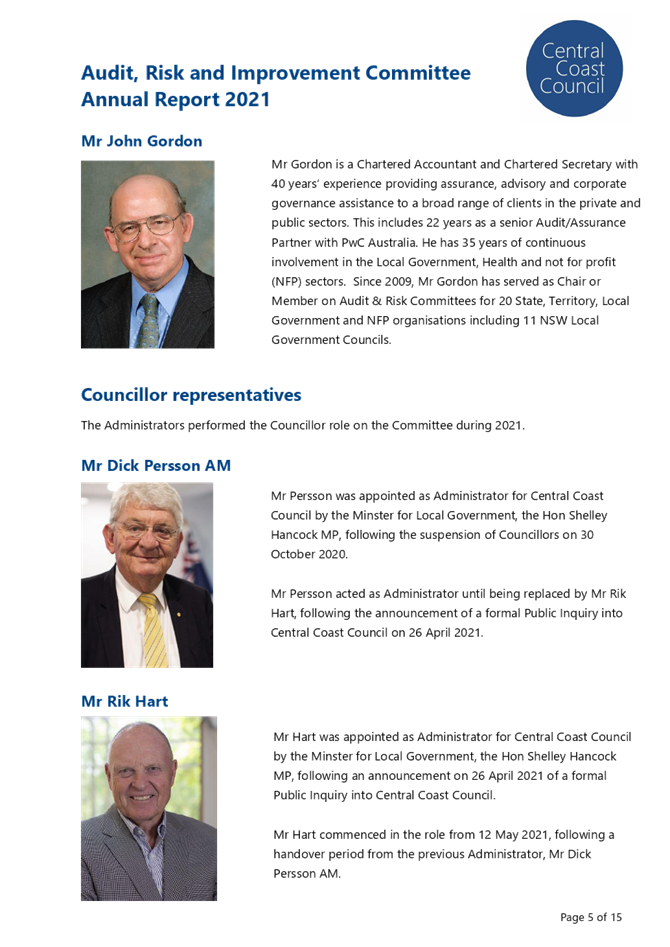 Audit, Risk and Improvement Committee Annual Report 2021

Central Coast Council

Mr John Gordon

Mr Gordon is a Chartered Accountant and Chartered Secretary with 40 years' experience providing assurance, advisory and corporate governance assistance to a broad range of clients in the private and public sectors. This includes 22 years as a senior Audit/Assurance Partner with PwC Australia. He has 35 years of continuous involvement in the Local Government, Health and not for profit (NFP) sectors. Since 2009, Mr Gordon has served as Chair or Member on Audit & Risk Committees for 20 State, Territory, Local Government and NFP organisations including 11 NSW Local Government Councils.

Councillor representatives

The Administrators performed the Councillor role on the Committee during 2021.

Mr Dick Persson AM

Mr Persson was appointed as Administrator for Central Coast Council by the Minster for Local Government, the Hon Shelley Hancock MP, following the suspension of Councillors on 30 October 2020.

Mr Persson acted as Administrator until being replaced by Mr Rik Hart, following the announcement of a formal Public Inquiry into Central Coast Council on 26 April 2021.

Mr Rik Hart

Mr Hart was appointed as Administrator for Central Coast Council by the Minster for Local Government, the Hon Shelley Hancock MP, following an announcement on 26 April 2021 of a formal Public Inquiry into Central Coast Council.

Mr Hart commenced in the role from 12 May 2021, following a handover period from the previous Administrator, Mr Dick Persson AM.

Page 5 of 15